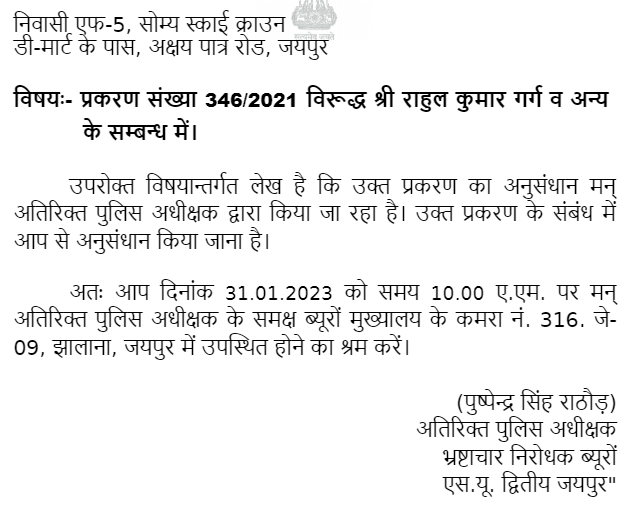 निवासी एफ-5, सोम्य स्काई क्राउन
डी-मार्ट के पास, अक्षय पात्र रोड, जयपुर

विषयः- प्रकरण संख्या 346/2021 विरूद्ध श्री राहुल कुमार गर्ग व अन्य के सम्बन्ध में।

उपरोक्त विषयान्तर्गत लेख है कि उक्त प्रकरण का अनुसंधान मन् अतिरिक्त पुलिस अधीक्षक द्वारा किया जा रहा है। उक्त प्रकरण के संबंध में आप से अनुसंधान किया जाना है।

अतः आप दिनांक 31.01.2023 को समय 10.00 ए.एम. पर मन् अतिरिक्त पुलिस अधीक्षक के समक्ष ब्यूरों मुख्यालय के कमरा नं. 316. जे-09, झालाना, जयपुर में उपस्थित होने का श्रम करें।

(पुष्पेन्द्र सिंह राठौड़)
अतिरिक्त पुलिस अधीक्षक
भ्रष्टाचार निरोधक ब्यूरों
एस.यू. द्वितीय जयपुर"